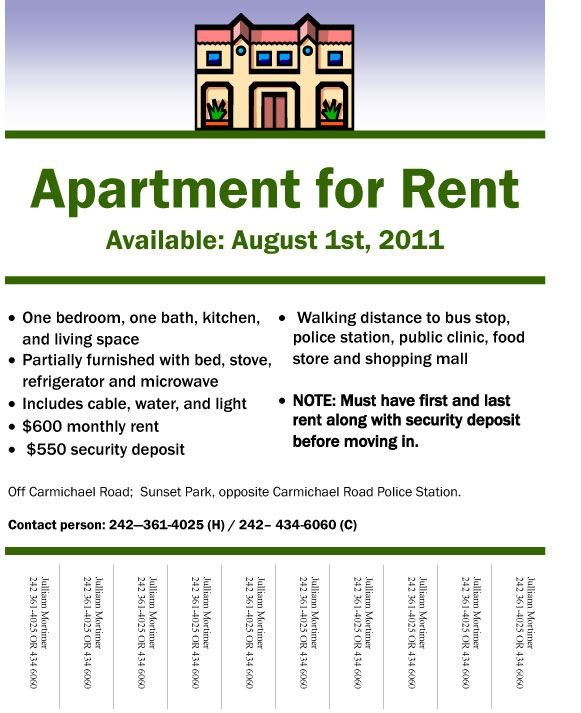 Apartment for Rent

Available: August 1st, 2011

• One bedroom, one bath, kitchen, and living space
• Partially furnished with bed, stove, refrigerator and microwave
• Includes cable, water, and light
• $600 monthly rent
• $550 security deposit

• Walking distance to bus stop, police station, public clinic, food store and shopping mall

• NOTE: Must have first and last rent along with security deposit before moving in.

Off Carmichael Road; Sunset Park, opposite Carmichael Road Police Station.

Contact person: 242—361-4025 (H) / 242– 434-6060 (C)

Julliann Mortimer 242 361-4025 OR 434 6060

Julliann Mortimer 242 361-4025 OR 434 6060

Julliann Mortimer 242 361-4025 OR 434 6060

Julliann Mortimer 242 361-4025 OR 434 6060

Julliann Mortimer 242 361-4025 OR 434 6060

Julliann Mortimer 242 361-4025 OR 434 6060

Julliann Mortimer 242 361-4025 OR 434 6060

Julliann Mortimer 242 361-4025 OR 434 6060

Julliann Mortimer 242 361-4025 OR 434 6060

Julliann Mortimer 242 361-4025 OR 434 6060